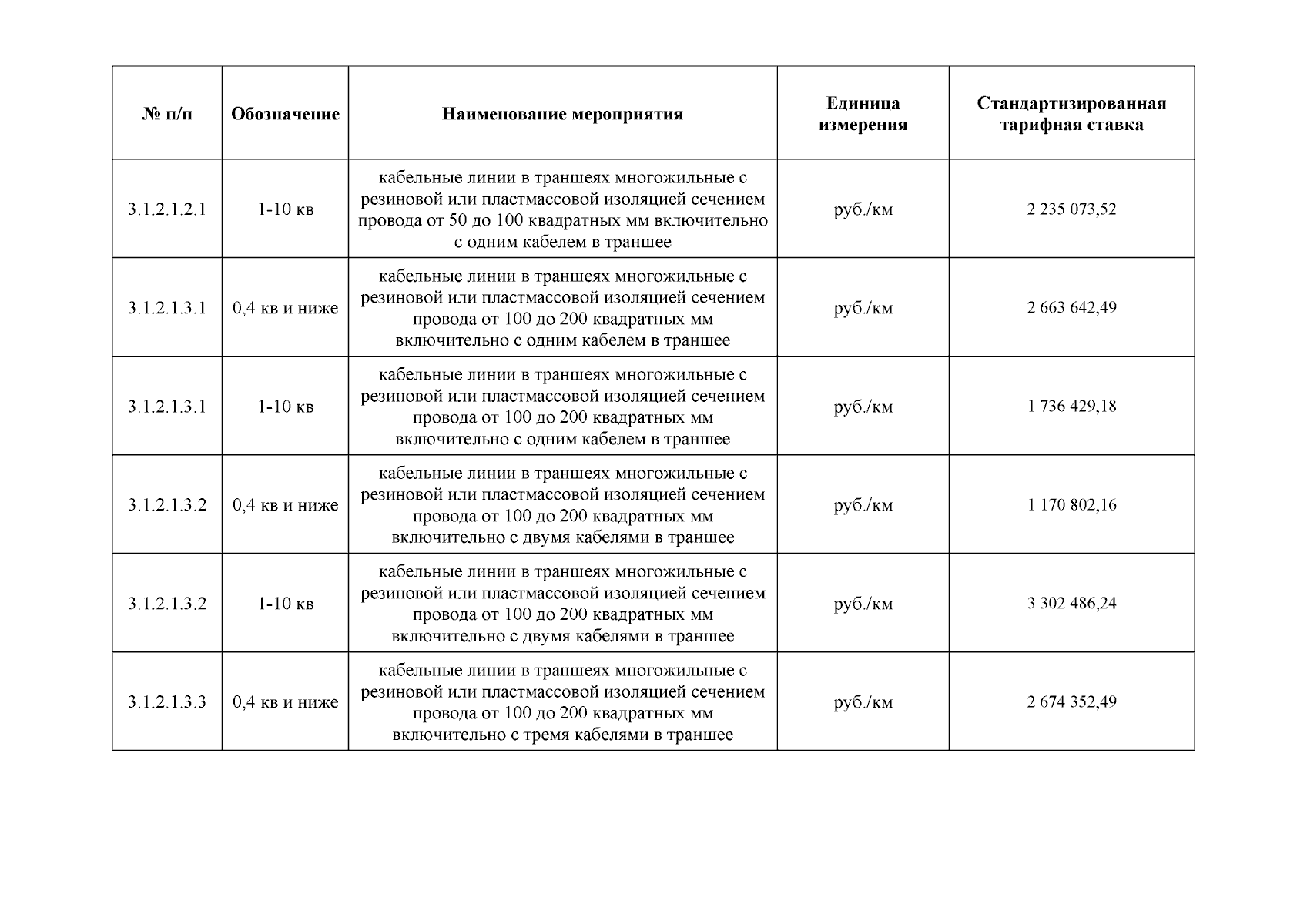 | № п/п | Обозначение | Наименование мероприятия | Единица измерения | Стандартизированная тарифная ставка |
|---|---|---|---|---|
| 3.1.2.1.2.1 | 1-10 кв | кабельные линии в траншеях многожильные с резиновой или пластмассовой изоляцией сечением провода от 50 до 100 квадратных мм включительно с одним кабелем в траншее | руб./км | 2 235 073,52 |
| 3.1.2.1.3.1 | 0,4 кв и ниже | кабельные линии в траншеях многожильные с резиновой или пластмассовой изоляцией сечением провода от 100 до 200 квадратных мм включительно с одним кабелем в траншее | руб./км | 2 663 642,49 |
| 3.1.2.1.3.1 | 1-10 кв | кабельные линии в траншеях многожильные с резиновой или пластмассовой изоляцией сечением провода от 100 до 200 квадратных мм включительно с одним кабелем в траншее | руб./км | 1 736 429,18 |
| 3.1.2.1.3.2 | 0,4 кв и ниже | кабельные линии в траншеях многожильные с резиновой или пластмассовой изоляцией сечением провода от 100 до 200 квадратных мм включительно с двумя кабелями в траншее | руб./км | 1 170 802,16 |
| 3.1.2.1.3.2 | 1-10 кв | кабельные линии в траншеях многожильные с резиновой или пластмассовой изоляцией сечением провода от 100 до 200 квадратных мм включительно с двумя кабелями в траншее | руб./км | 3 302 486,24 |
| 3.1.2.1.3.3 | 0,4 кв и ниже | кабельные линии в траншеях многожильные с резиновой или пластмассовой изоляцией сечением провода от 100 до 200 квадратных мм включительно с тремя кабелями в траншее | руб./км | 2 674 352,49 |